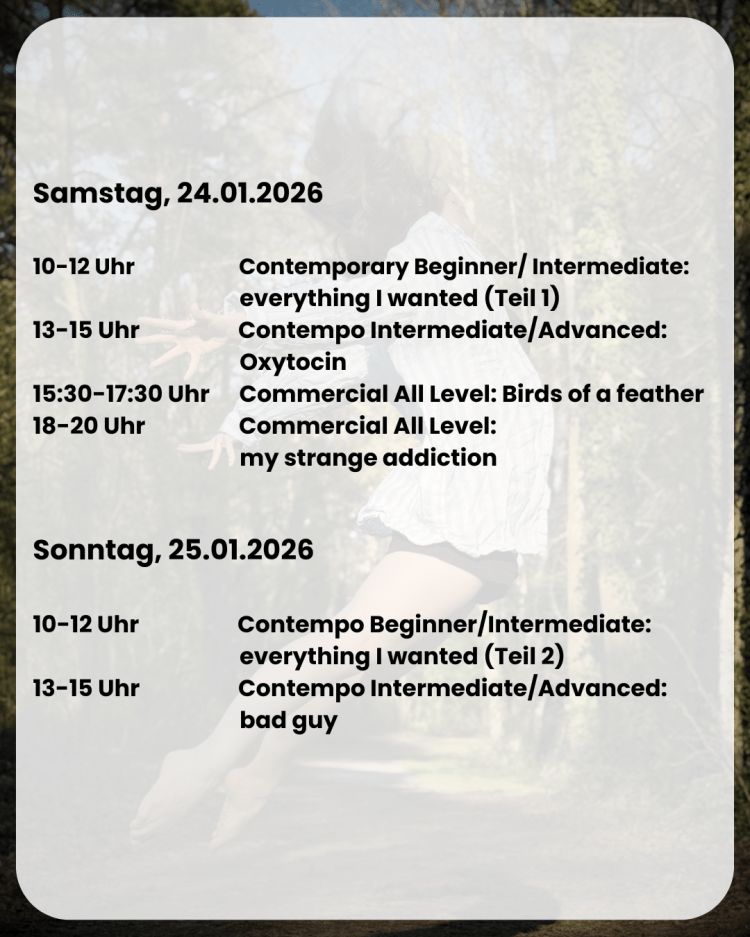 Samstag, 24.01.2026

10-12 Uhr Contemporary Beginner/ Intermediate: everything I wanted (Teil 1)
13-15 Uhr Contempo Intermediate/Advanced: Oxytocin
15:30-17:30 Uhr Commercial All Level: Birds of a feather
18-20 Uhr Commercial All Level: my strange addiction

Sonntag, 25.01.2026

10-12 Uhr Contempo Beginner/Intermediate: everything I wanted (Teil 2)
13-15 Uhr Contempo Intermediate/Advanced: bad guy